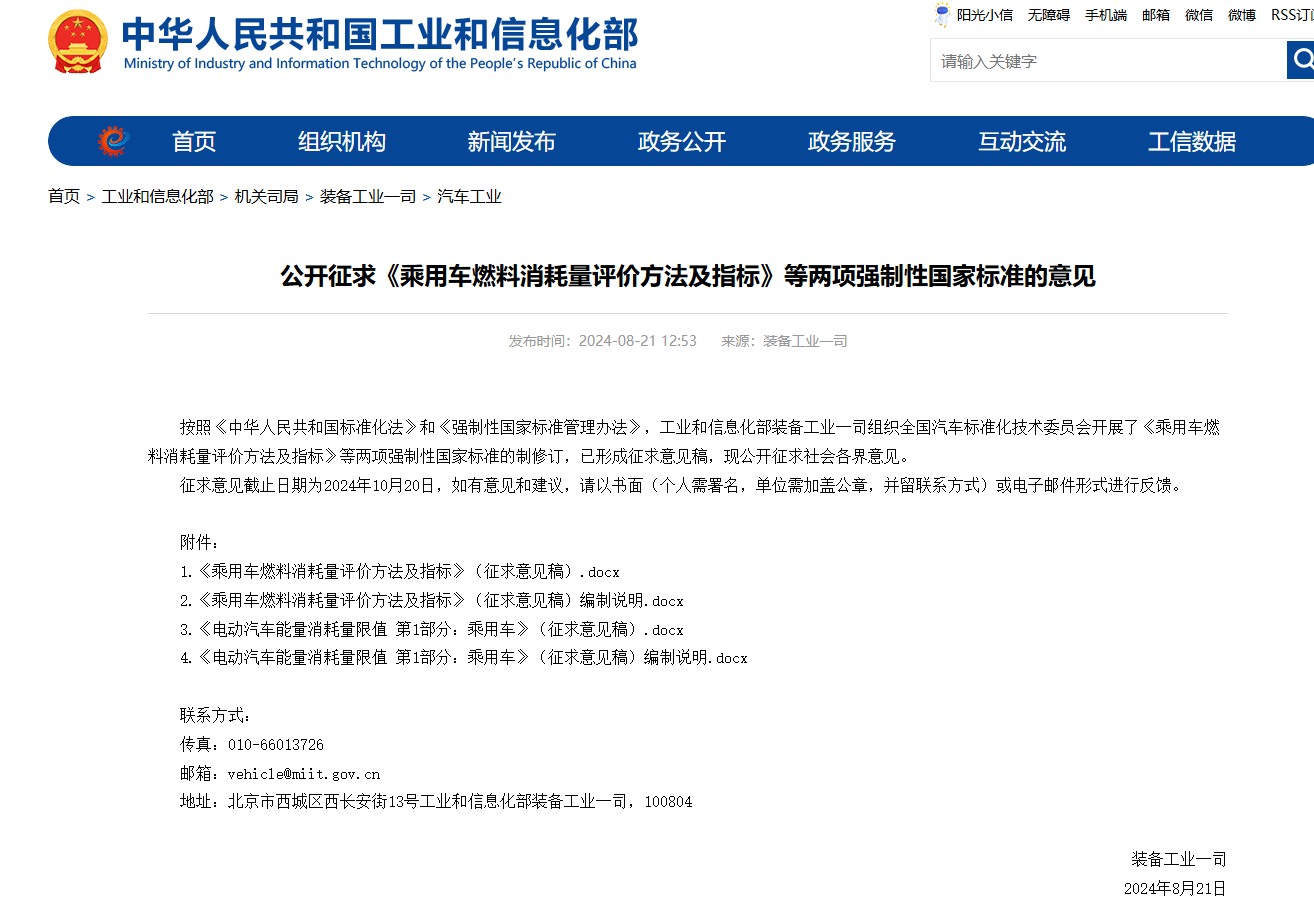 中华人民共和国工业和信息化部
Ministry of Industry and Information Technology of the People's Republic of China

阳光小信 无障碍 手机端 邮箱 微信 微博 RSS订

请输入关键字

首页 组织机构 新闻发布 政务公开 政务服务 互动交流 工信数据

首页 > 工业和信息化部 > 机关司局 > 装备工业一司 > 汽车工业

公开征求《乘用车燃料消耗量评价方法及指标》等两项强制性国家标准的意见

发布时间：2024-08-21 12:53 来源：装备工业一司

按照《中华人民共和国标准化法》和《强制性国家标准管理办法》，工业和信息化部装备工业一司组织全国汽车标准化技术委员会开展了《乘用车燃料消耗量评价方法及指标》等两项强制性国家标准的制修订，已形成征求意见稿，现公开征求社会各界意见。

征求意见截止日期为2024年10月20日，如有意见和建议，请以书面（个人需署名，单位需加盖公章，并留联系方式）或电子邮件形式进行反馈。

附件：
1.《乘用车燃料消耗量评价方法及指标》（征求意见稿）.docx
2.《乘用车燃料消耗量评价方法及指标》（征求意见稿）编制说明.docx
3.《电动汽车能量消耗量限值 第1部分：乘用车》（征求意见稿）.docx
4.《电动汽车能量消耗量限值 第1部分：乘用车》（征求意见稿）编制说明.docx

联系方式：
传真：010-66013726
邮箱：vehicle@miit.gov.cn
地址：北京市西城区西长安街13号工业和信息化部装备工业一司，100804

装备工业一司
2024年8月21日